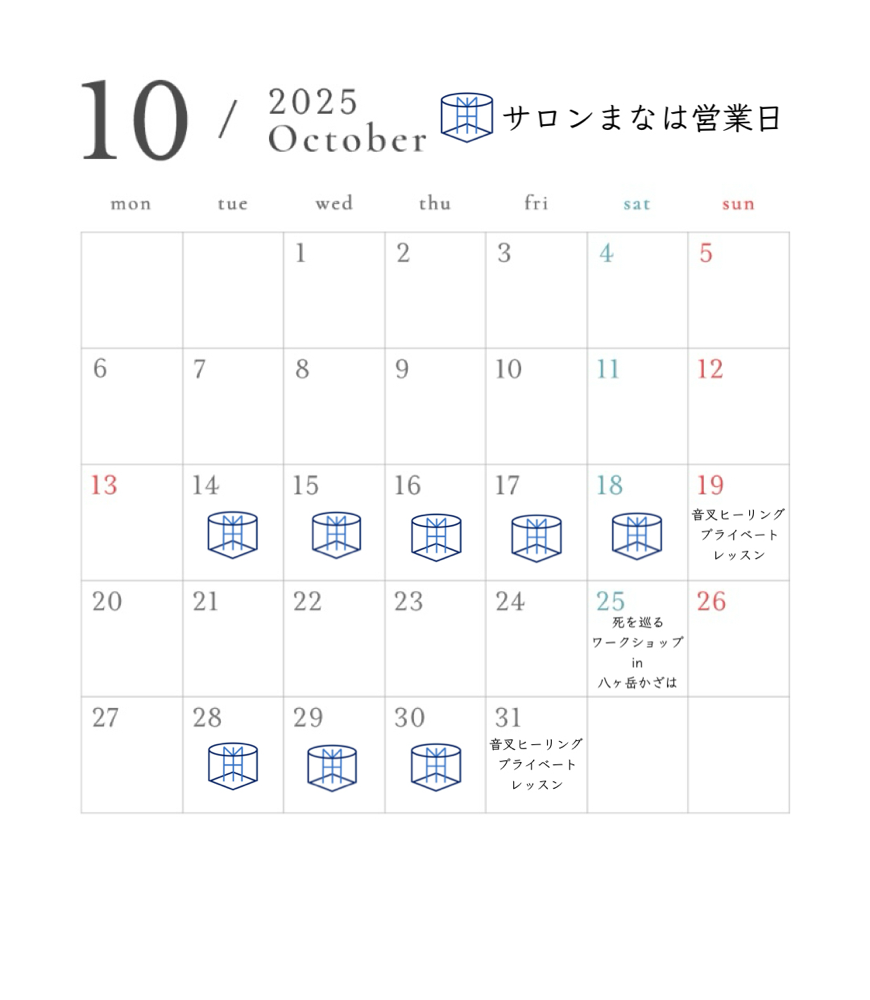 10 / 2025 October

サロンまなは営業日

| mon | tue | wed | thu | fri | sat | sun |
|---|---|---|---|---|---|---|
|  |  | 1 | 2 | 3 | 4 | 5 |
| 6 | 7 | 8 | 9 | 10 | 11 | 12 |
| 13 | 14 | 15 | 16 | 17 | 18 | 19 音叉ヒーリング プライベート レッスン |
| 20 | 21 | 22 | 23 | 24 | 25 死を巡る ワークショップ in 八ヶ岳かざは | 26 |
| 27 | 28 | 29 | 30 | 31 音叉ヒーリング プライベート レッスン |  |  |